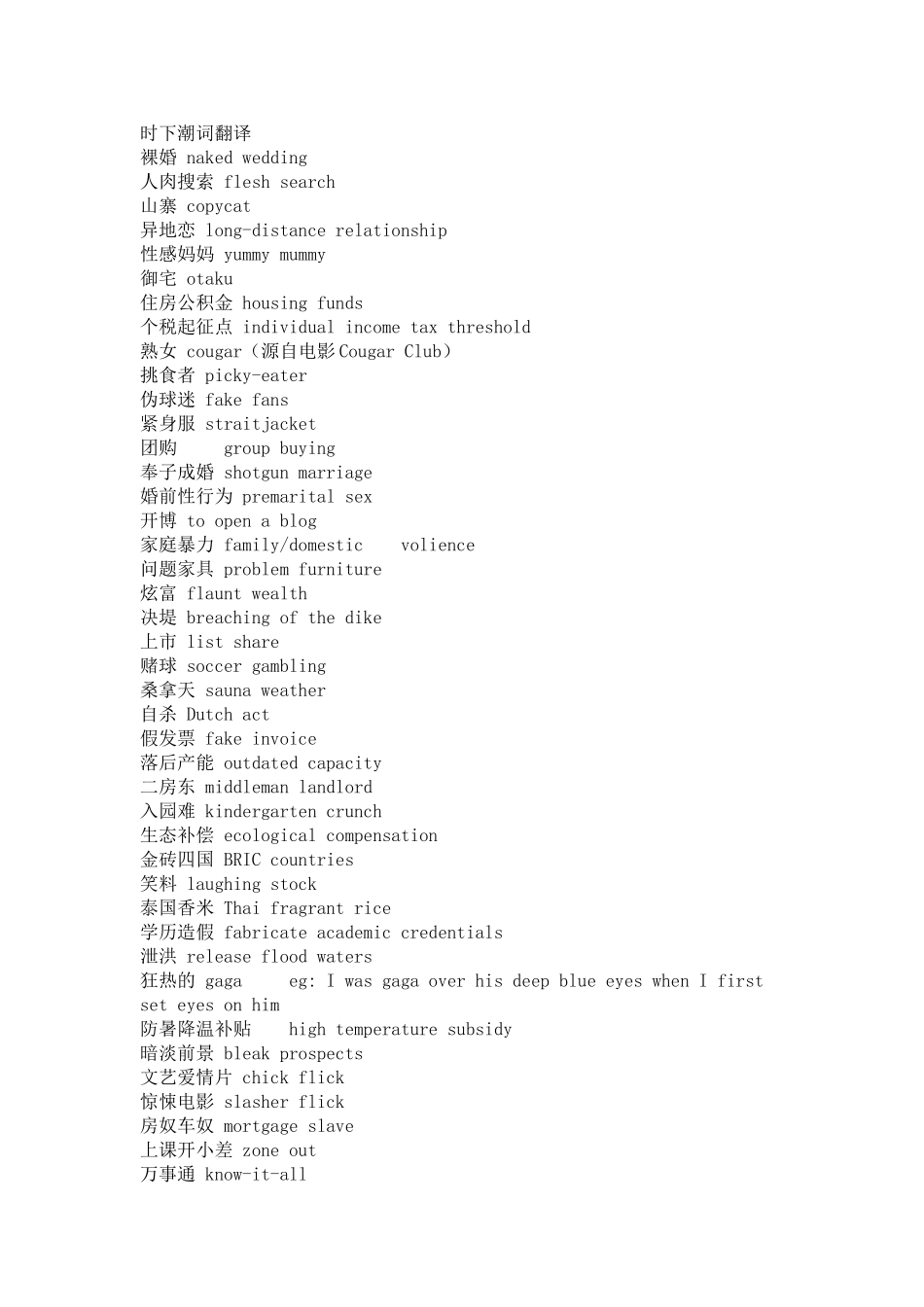 时下潮词翻译
裸婚 naked wedding
人肉搜索 flesh search
山寨 copycat
异地恋 long-distance relationship
性感妈妈 yummy mummy
御宅 otaku
住房公积金 housing funds
个税起征点 individual income tax threshold
熟女 cougar（源自电影Cougar Club）
挑食者 picky-eater
伪球迷 fake fans
紧身服 straitjacket
团购 group buying
奉子成婚 shotgun marriage
婚前性行为 premarital sex
开博 to open a blog
家庭暴力 family/domestic volience
问题家具 problem furniture
炫富 flaunt wealth
决堤 breaching of the dike
上市 list share
赌球 soccer gambling
桑拿天 sauna weather
自杀 Dutch act
假发票 fake invoice
落后产能 outdated capacity
二房东 middleman landlord
入园难 kindergarten crunch
生态补偿 ecological compensation
金砖四国 BRIC countries
笑料 laughing stock
泰国香米 Thai fragrant rice
学历造假 fabricate academic credentials
泄洪 release flood waters
狂热的 gaga eg: I was gaga over his deep blue eyes when I first set eyes on him
防暑降温补贴 high temperature subsidy
暗淡前景 bleak prospects
文艺爱情片 chick flick
惊悚电影 slasher flick
房奴车奴 mortgage slave
上课开小差 zone out
万事通 know-it-all